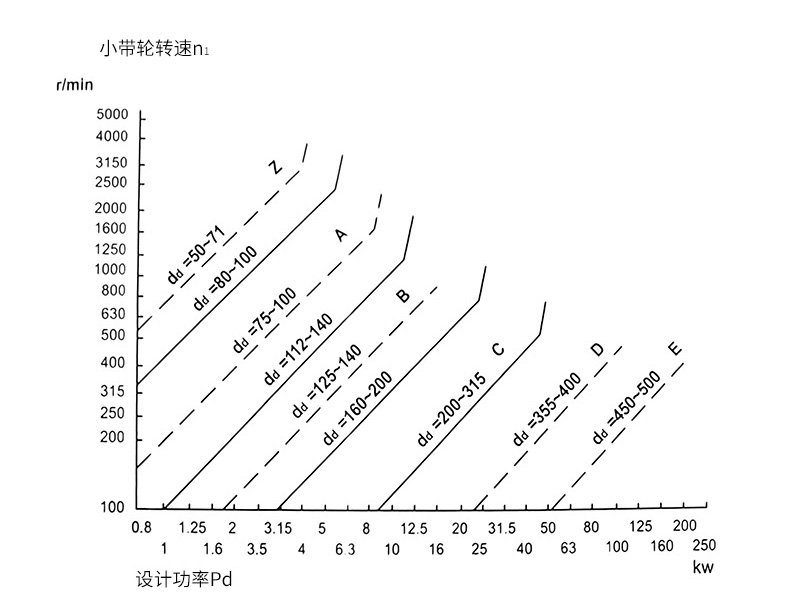 小带轮转速$n_1$

r/min

5000
4000
3150
2500
2000
1600
1250
1000
800
630
500
400
315
250
200
100

Z
$d_d$ =50-71
$d_d$ =80-100
A
$d_d$ =75-100
$d_d$ =112-140
B
$d_d$ =125-140
$d_d$ =160-200
C
$d_d$ =200-315
D
$d_d$ =355-400
E
$d_d$ =450-500

0.8 1.25 2 3.15 5 8 12.5 20 31.5 50 80 125 200
1 1.6 3.5 4 6.3 10 16 25 40 63 100 160 250
kw

设计功率Pd